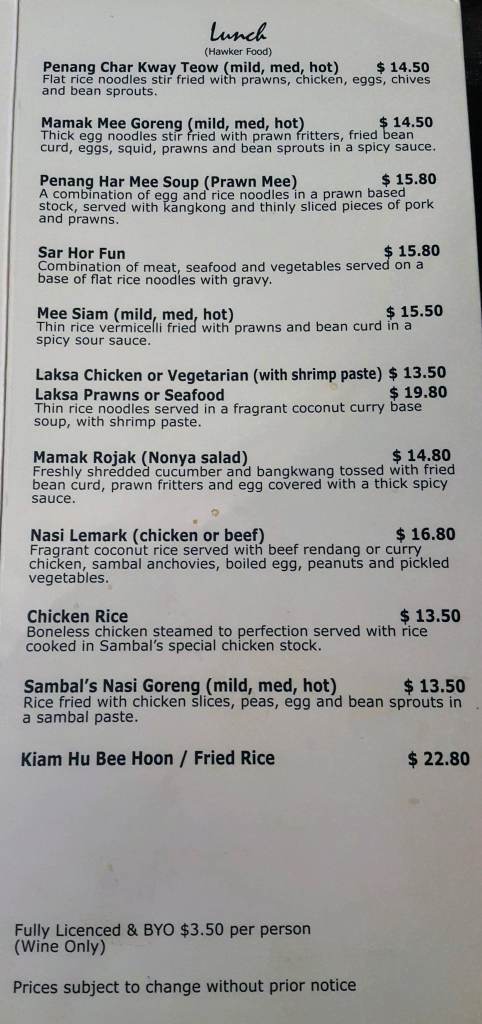 Lunch
(Hawker Food)

Penang Char Kway Teow (mild, med, hot) $ 14.50
Flat rice noodles stir fried with prawns, chicken, eggs, chives and bean sprouts.

Mamak Mee Goreng (mild, med, hot) $ 14.50
Thick egg noodles stir fried with prawn fritters, fried bean curd, eggs, squid, prawns and bean sprouts in a spicy sauce.

Penang Har Mee Soup (Prawn Mee) $ 15.80
A combination of egg and rice noodles in a prawn based stock, served with kangkong and thinly sliced pieces of pork and prawns.

Sar Hor Fun $ 15.80
Combination of meat, seafood and vegetables served on a base of flat rice noodles with gravy.

Mee Siam (mild, med, hot) $ 15.50
Thin rice vermicelli fried with prawns and bean curd in a spicy sour sauce.

Laksa Chicken or Vegetarian (with shrimp paste) $ 13.50
Laksa Prawns or Seafood $ 19.80
Thin rice noodles served in a fragrant coconut curry base soup, with shrimp paste.

Mamak Rojak (Nonya salad) $ 14.80
Freshly shredded cucumber and bangkwang tossed with fried bean curd, prawn fritters and egg covered with a thick spicy sauce.

Nasi Lemark (chicken or beef) $ 16.80
Fragrant coconut rice served with beef rendang or curry chicken, sambal anchovies, boiled egg, peanuts and pickled vegetables.

Chicken Rice $ 13.50
Boneless chicken steamed to perfection served with rice cooked in Sambal's special chicken stock.

Sambal's Nasi Goreng (mild, med, hot) $ 13.50
Rice fried with chicken slices, peas, egg and bean sprouts in a sambal paste.

Kiam Hu Bee Hoon / Fried Rice $ 22.80

Fully Licenced & BYO $3.50 per person
(Wine Only)

Prices subject to change without prior notice